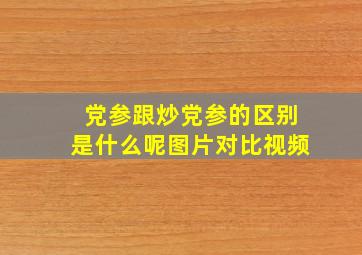 党参跟炒党参的区别
是什么呢图片对比视频